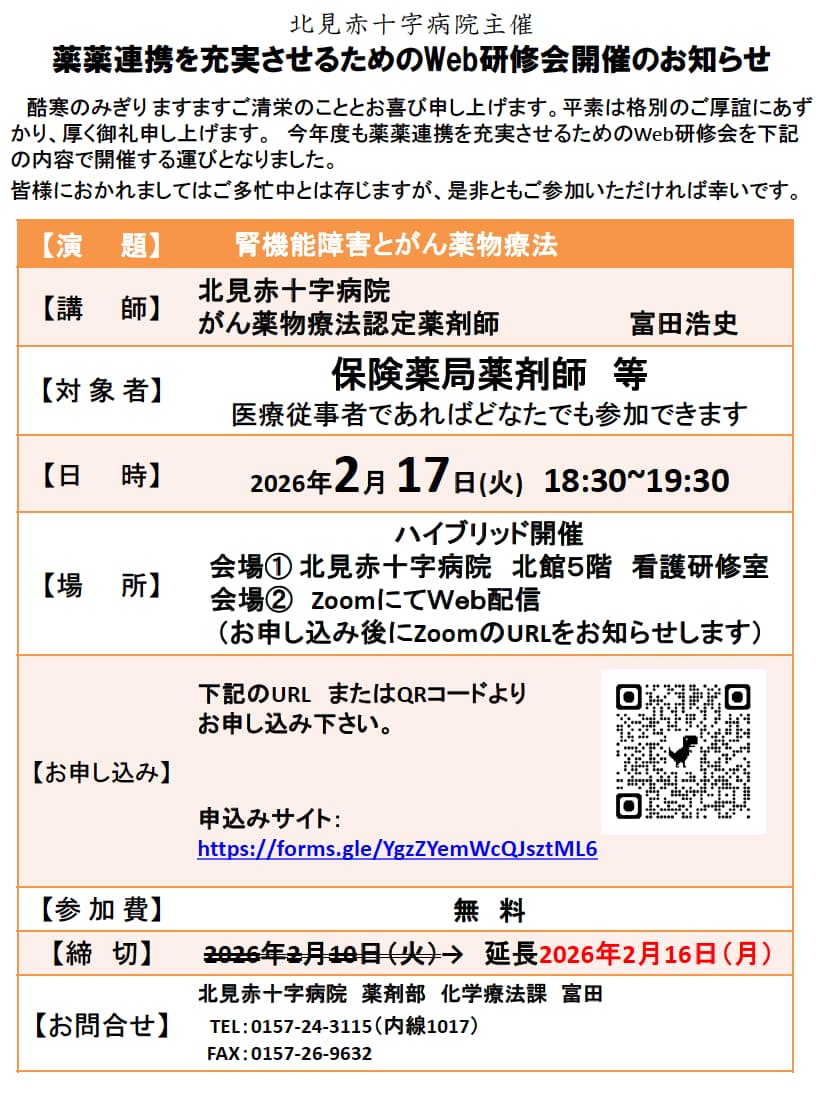 北見赤十字病院主催
薬薬連携を充実させるためのWeb研修会開催のお知らせ

酷寒のみぎりますますご清栄のこととお喜び申し上げます。平素は格別のご厚誼にあずかり、厚く御礼申し上げます。 今年度も薬薬連携を充実させるためのWeb研修会を下記の内容で開催する運びとなりました。
皆様におかれましてはご多忙中とは存じますが、是非ともご参加いただければ幸いです。

【演 題】 腎機能障害とがん薬物療法

【講 師】 北見赤十字病院
がん薬物療法認定薬剤師 富田浩史

【対象者】 保険薬局薬剤師 等
医療従事者であればどなたでも参加できます

【日 時】 2026年2月17日(火) 18:30~19:30

【場 所】 ハイブリッド開催
会場① 北見赤十字病院 北館5階 看護研修室
会場② ZoomにてWeb配信
(お申し込み後にZoomのURLをお知らせします)

【お申し込み】 下記のURL またはQRコードより
お申し込み下さい。
申込みサイト:
https://forms.gle/YgzZYemWcQJsztML6

【参加費】 無 料

【締 切】 2026年2月10日(火)→ 延長2026年2月16日(月)

【お問合せ】 北見赤十字病院 薬剤部 化学療法課 富田
TEL:0157-24-3115(内線1017)
FAX:0157-26-9632